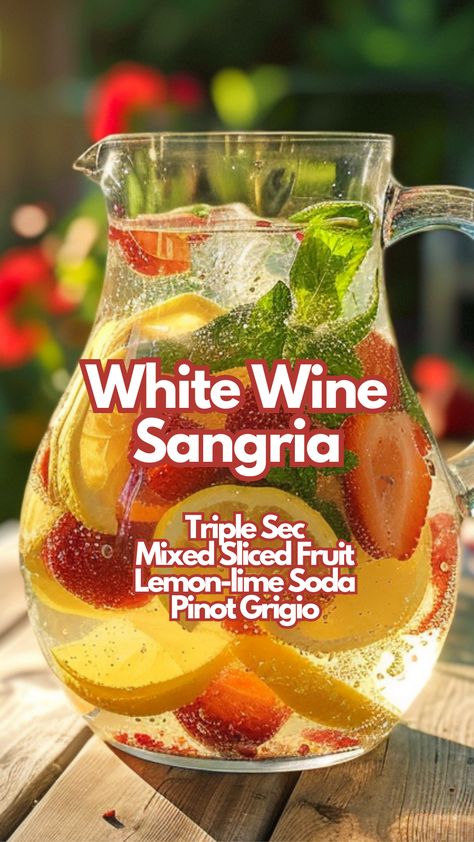 White Wine Sangria

Triple Sec
Mixed Sliced Fruit
Lemon-lime Soda
Pinot Grigio